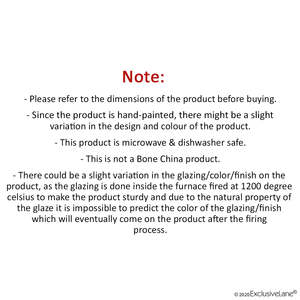 Note:

- Please refer to the dimensions of the product before buying.

- Since the product is hand-painted, there might be a slight variation in the design and colour of the product.

- This product is microwave & dishwasher safe.

- This is not a Bone China product.

- There could be a slight variation in the glazing/color/finish on the product, as the glazing is done inside the furnace fired at 1200 degree celsius to make the product sturdy and due to the natural property of the glaze it is impossible to predict the color of the glazing/finish which will eventually come on the product after the firing process.

© 2020 ExclusiveLane®